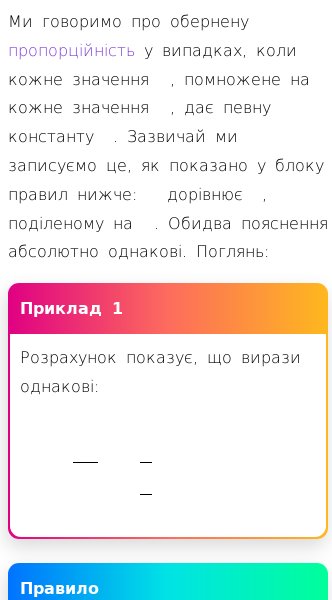 Ми говоримо про обернену пропорційність у випадках, коли кожне значення , помножене на кожне значення , дає певну константу . Зазвичай ми записуємо це, як показано у блоку правил нижче: дорівнює , поділеному на . Обидва пояснення абсолютно однакові. Поглянь:

Приклад 1

Розрахунок показує, що вирази однакові:

Правило